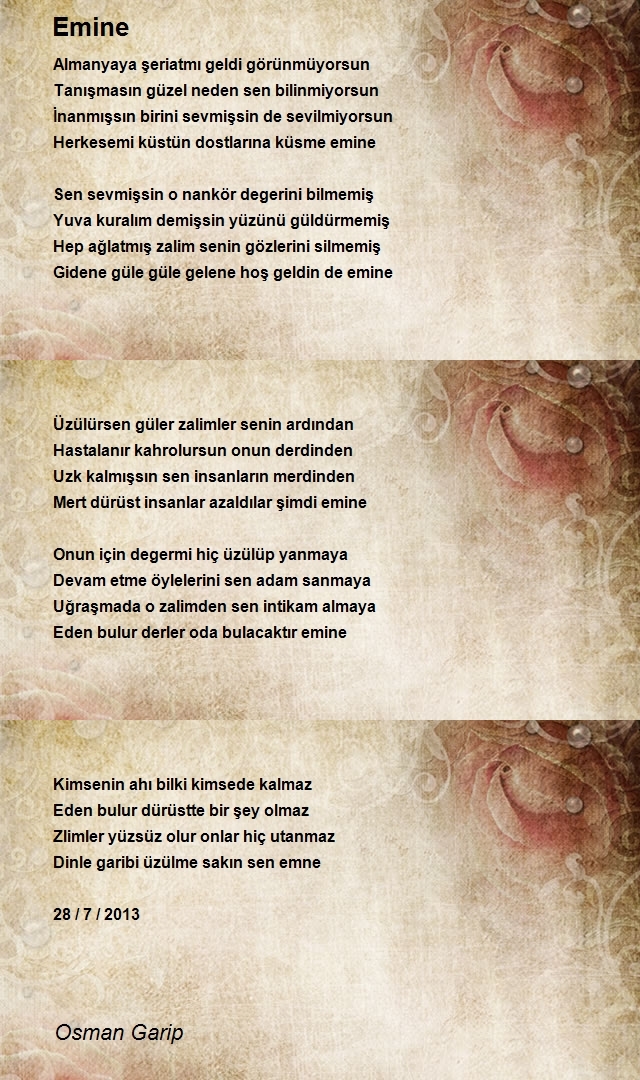 Emine

Almanyaya şeriatmı geldi görünmüyorsun
Tanışmasın güzel neden sen bilinmiyorsun
İnanmışsın birini sevmişsin de sevilmiyorsun
Herkesemi küstün dostlarına küsme emine

Sen sevmişsin o nankör degerini bilmemiş
Yuva kuralım demişsin yüzünü güldürmemiş
Hep ağlatmış zalim senin gözlerini silmemiş
Gidene güle güle gelene hoş geldin de emine

Üzülürsen güler zalimler senin ardından
Hastalanır kahrolursun onun derdinden
Uzk kalmışsın sen insanların merdinden
Mert dürüst insanlar azaldılar şimdi emine

Onun için degermi hiç üzülüp yanmaya
Devam etme öylelerini sen adam sanmaya
Uğraşmada o zalimden sen intikam almaya
Eden bulur derler oda bulacaktır emine

Kimsenin ahı bilki kimsede kalmaz
Eden bulur dürüstte bir şey olmaz
Zlimler yüzsüz olur onlar hiç utanmaz
Dinle garibi üzülme sakın sen emne

28 / 7 / 2013

Osman Garip